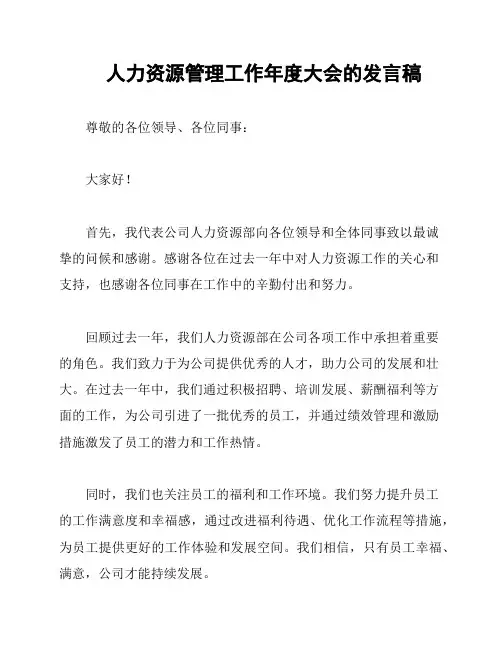 人力资源管理工作年度大会的发言稿

尊敬的各位领导、各位同事：

大家好！

首先，我代表公司人力资源部向各位领导和全体同事致以最诚挚的问候和感谢。感谢各位在过去一年中对人力资源工作的关心和支持，也感谢各位同事在工作中的辛勤付出和努力。

回顾过去一年，我们人力资源部在公司各项工作中承担着重要的角色。我们致力于为公司提供优秀的人才，助力公司的发展和壮大。在过去一年中，我们通过积极招聘、培训发展、薪酬福利等方面的工作，为公司引进了一批优秀的员工，并通过绩效管理和激励措施激发了员工的潜力和工作热情。

同时，我们也关注员工的福利和工作环境。我们努力提升员工的工作满意度和幸福感，通过改进福利待遇、优化工作流程等措施，为员工提供更好的工作体验和发展空间。我们相信，只有员工幸福、满意，公司才能持续发展。